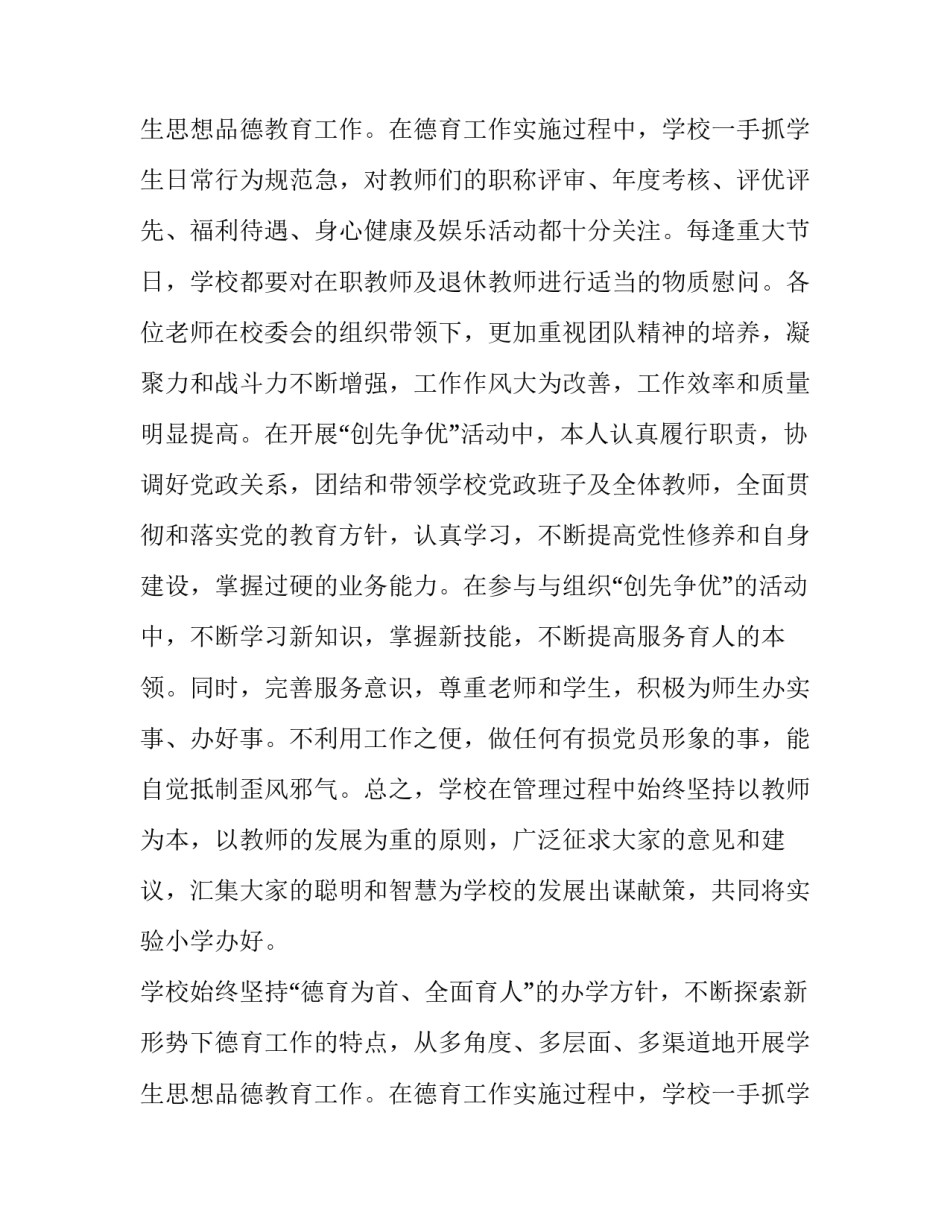 生思想品德教育工作。在德育工作实施过程中，学校一手抓学生日常行为规范急，对教师们的职称评审、年度考核、评优评先、福利待遇、身心健康及娱乐活动都十分关注。每逢重大节日，学校都要对在职教师及退休教师进行适当的物质慰问。各位老师在校委会的组织带领下，更加重视团队精神的培养，凝聚力和战斗力不断增强，工作作风大为改善，工作效率和质量明显提高。在开展“创先争优”活动中，本人认真履行职责，协调好党政关系，团结和带领学校党政班子及全体教师，全面贯彻和落实党的教育方针，认真学习，不断提高党性修养和自身建设，掌握过硬的业务能力。在参与与组织“创先争优”的活动中，不断学习新知识，掌握新技能，不断提高服务育人的本领。同时，完善服务意识，尊重老师和学生，积极为师生办实事、办好事。不利用工作之便，做任何有损党员形象的事，能自觉抵制歪风邪气。总之，学校在管理过程中始终坚持以教师为本，以教师的发展为重的原则，广泛征求大家的意见和建议，汇集大家的聪明和智慧为学校的发展出谋献策，共同将实验小学办好。

学校始终坚持“德育为首、全面育人”的办学方针，不断探索新形势下德育工作的特点，从多角度、多层面、多渠道地开展学生思想品德教育工作。在德育工作实施过程中，学校一手抓学